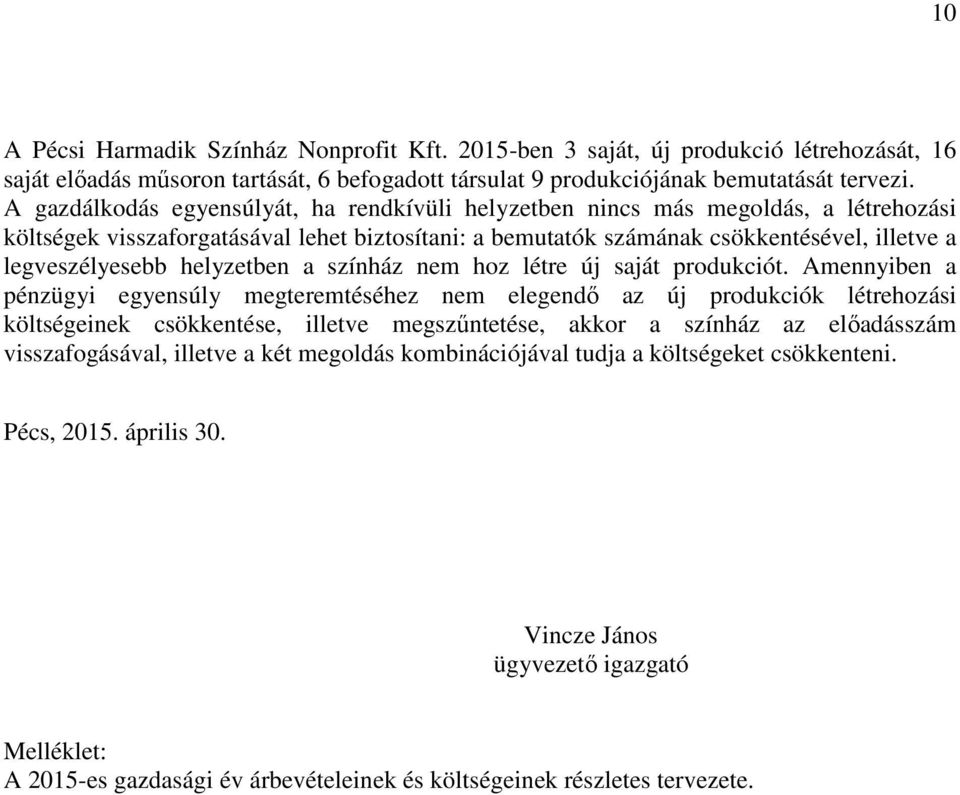 10

A Pécsi Harmadik Színház Nonprofit Kft. 2015-ben 3 saját, új produkció létrehozását, 16 saját előadás műsoron tartását, 6 befogadott társulat 9 produkciójának bemutatását tervezi. A gazdálkodás egyensúlyát, ha rendkívüli helyzetben nincs más megoldás, a létrehozási költségek visszaforgatásával lehet biztosítani: a bemutatók számának csökkentésével, illetve a legveszélyesebb helyzetben a színház nem hoz létre új saját produkciót. Amennyiben a pénzügyi egyensúly megteremtéséhez nem elegendő az új produkciók létrehozási költségeinek csökkentése, illetve megszűntetése, akkor a színház az előadásszám visszafogásával, illetve a két megoldás kombinációjával tudja a költségeket csökkenteni.

Pécs, 2015. április 30.

Vincze János
ügyvezető igazgató

Melléklet:
A 2015-es gazdasági év árbevételeinek és költségeinek részletes tervezete.